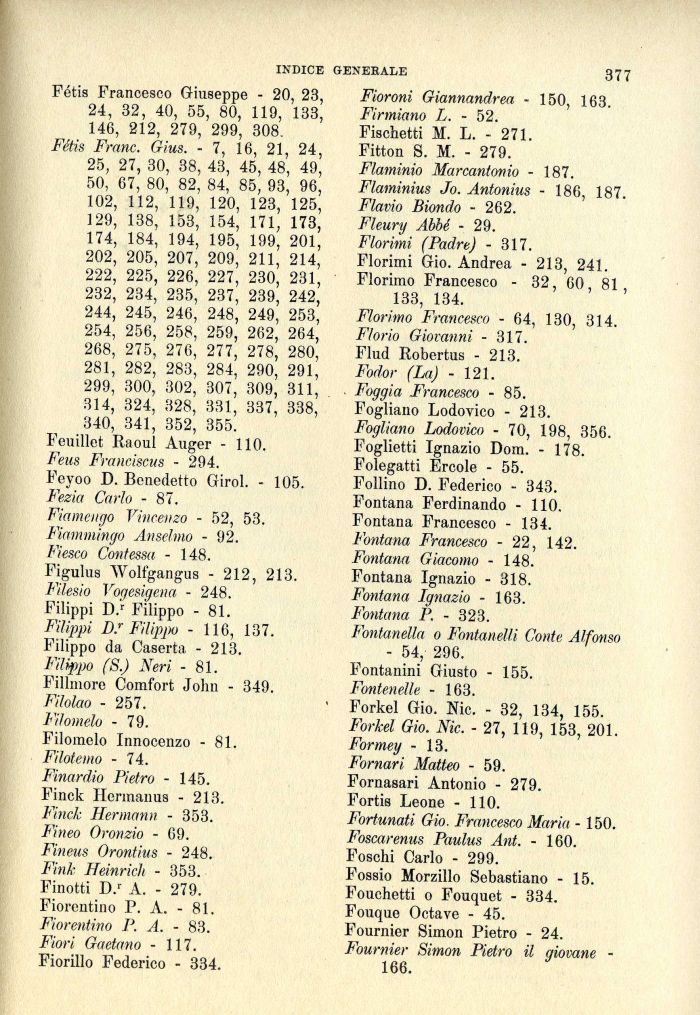 INDICE GENERALE 377

Fétis Francesco Giuseppe - 20, 23, 24, 32, 40, 55, 80, 119, 133, 146, 212, 279, 299, 308.
Fétis Franc. Gius. - 7, 16, 21, 24, 25, 27, 30, 38, 43, 45, 48, 49, 50, 67, 80, 82, 84, 85, 93, 96, 102, 112, 119, 120, 123, 125, 129, 138, 153, 154, 171, 173, 174, 184, 194, 195, 199, 201, 202, 205, 207, 209, 211, 214, 222, 225, 226, 227, 230, 231, 232, 234, 235, 237, 239, 242, 244, 245, 246, 248, 249, 253, 254, 256, 258, 259, 262, 264, 268, 275, 276, 277, 278, 280, 281, 282, 283, 284, 290, 291, 299, 300, 302, 307, 309, 311, 314, 324, 328, 331, 337, 338, 340, 341, 352, 355.
Feuillet Raoul Auger - 110.
Feus Franciscus - 294.
Feyoo D. Benedetto Girol. - 105.
Fezia Carlo - 87.
Fiamengo Vincenzo - 52, 53.
Fiammingo Anselmo - 92.
Fiesco Contessa - 148.
Figulus Wolfgangus - 212, 213.
Filesio Vogesigena - 248.
Filippi D.r Filippo - 81.
Filippi D.r Filippo - 116, 137.
Filippo da Caserta - 213.
Filippo (S.) Neri - 81.
Fillmore Comfort John - 349.
Filolao - 257.
Filomelo - 79.
Filomelo Innocenzo - 81.
Filotemo - 74.
Finardio Pietro - 145.
Finck Hermanus - 213.
Finck Hermann - 353.
Fineo Oronzio - 69.
Fineus Orontius - 248.
Fink Heinrich - 353.
Finotti D.r A. - 279.
Fiorentino P. A. - 81.
Fiorentino P. A. - 83.
Fiori Gaetano - 117.
Fiorillo Federico - 334.
Fioroni Giannandrea - 150, 163.
Firmiano L. - 52.
Fischetti M. L. - 271.
Fitton S. M. - 279.
Flaminio Marcantonio - 187.
Flaminius Jo. Antonius - 186, 187.
Flavio Biondo - 262.
Fleury Abbé - 29.
Florimi (Padre) - 317.
Florimi Gio. Andrea - 213, 241.
Florimo Francesco - 32, 60, 81, 133, 134.
Florimo Francesco - 64, 130, 314.
Florio Giovanni - 317.
Flud Robertus - 213.
Fodor (La) - 121.
Foggia Francesco - 85.
Fogliano Lodovico - 213.
Fogliano Lodovico - 70, 198, 356.
Foglietti Ignazio Dom. - 178.
Folegatti Ercole - 55.
Follino D. Federico - 343.
Fontana Ferdinando - 110.
Fontana Francesco - 134.
Fontana Francesco - 22, 142.
Fontana Giacomo - 148.
Fontana Ignazio - 318.
Fontana Ignazio - 163.
Fontana P. - 323.
Fontanella o Fontanelli Conte Alfonso - 54, 296.
Fontanini Giusto - 155.
Fontenelle - 163.
Forkel Gio. Nic. - 32, 134, 155.
Forkel Gio. Nic. - 27, 119, 153, 201.
Formey - 13.
Fornari Matteo - 59.
Fornasari Antonio - 279.
Fortis Leone - 110.
Fortunati Gio. Francesco Maria - 150.
Foscarenus Paulus Ant. - 160.
Foschi Carlo - 299.
Fossio Morzillo Sebastiano - 15.
Fouchetti o Fouquet - 334.
Fouque Octave - 45.
Fournier Simon Pietro - 24.
Fournier Simon Pietro il giovane - 166.